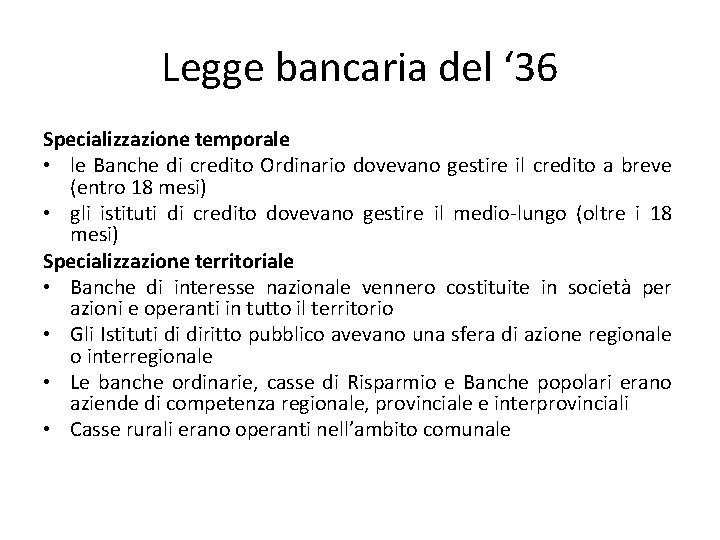 Legge bancaria del ‘36

Specializzazione temporale
• le Banche di credito Ordinario dovevano gestire il credito a breve (entro 18 mesi)
• gli istituti di credito dovevano gestire il medio-lungo (oltre i 18 mesi)

Specializzazione territoriale
• Banche di interesse nazionale vennero costituite in società per azioni e operanti in tutto il territorio
• Gli Istituti di diritto pubblico avevano una sfera di azione regionale o interregionale
• Le banche ordinarie, casse di Risparmio e Banche popolari erano aziende di competenza regionale, provinciale e interprovinciali
• Casse rurali erano operanti nell’ambito comunale